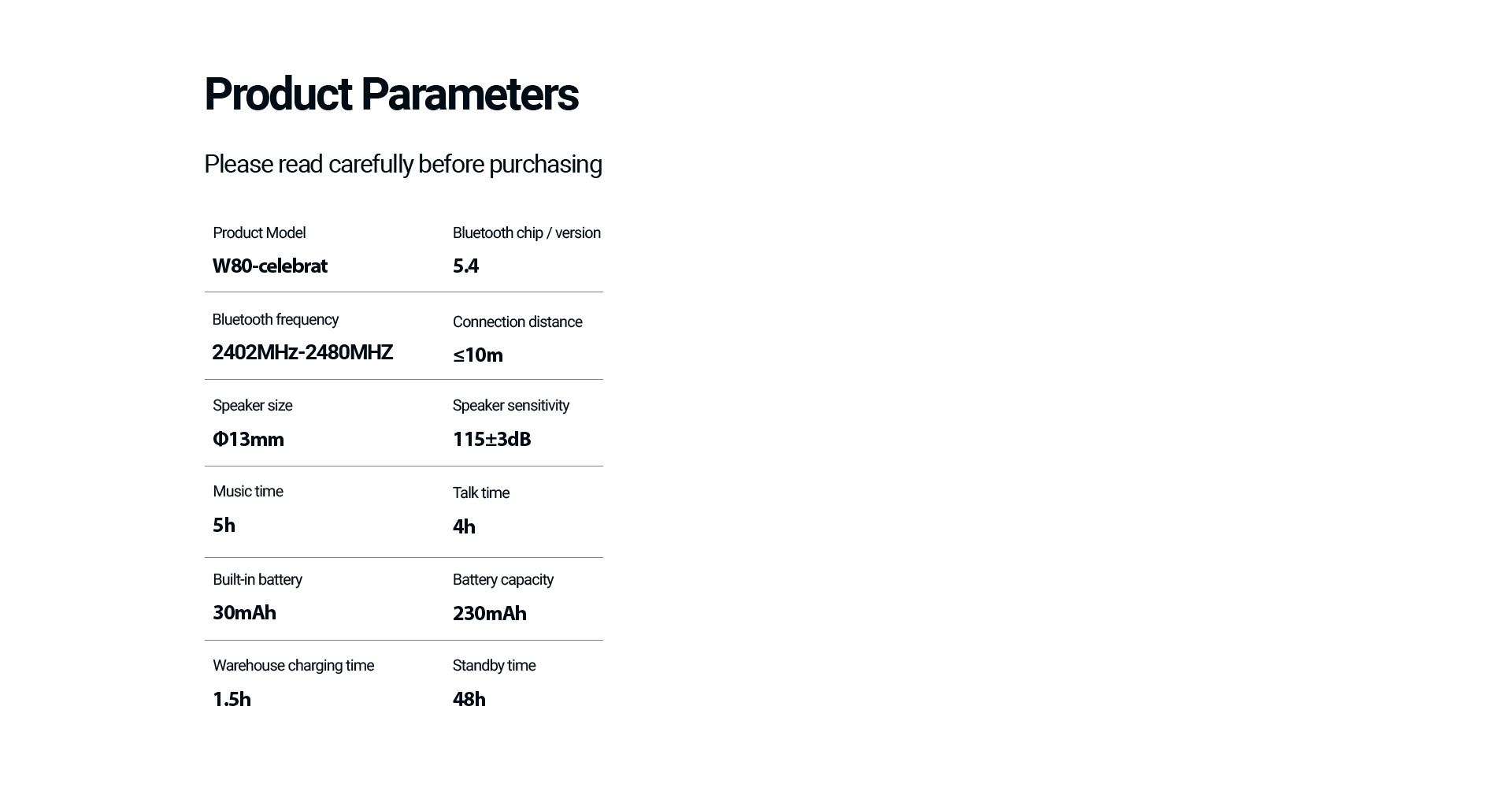 Product Parameters

Please read carefully before purchasing

Product Model
W80-celebrat

Bluetooth chip / version
5.4

Bluetooth frequency
2402MHz-2480MHZ

Connection distance
≤10m

Speaker size
Φ13mm

Speaker sensitivity
115±3dB

Music time
5h

Talk time
4h

Built-in battery
30mAh

Battery capacity
230mAh

Warehouse charging time
1.5h

Standby time
48h